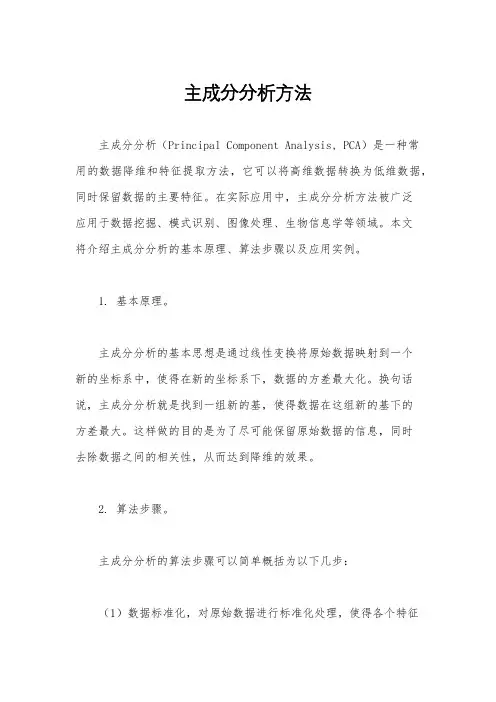 主成分分析方法

主成分分析（Principal Component Analysis, PCA）是一种常用的数据降维和特征提取方法，它可以将高维数据转换为低维数据，同时保留数据的主要特征。在实际应用中，主成分分析方法被广泛应用于数据挖掘、模式识别、图像处理、生物信息学等领域。本文将介绍主成分分析的基本原理、算法步骤以及应用实例。

1. 基本原理。

主成分分析的基本思想是通过线性变换将原始数据映射到一个新的坐标系中，使得在新的坐标系下，数据的方差最大化。换句话说，主成分分析就是找到一组新的基，使得数据在这组新的基下的方差最大。这样做的目的是为了尽可能保留原始数据的信息，同时去除数据之间的相关性，从而达到降维的效果。

2. 算法步骤。

主成分分析的算法步骤可以简单概括为以下几步：

（1）数据标准化，对原始数据进行标准化处理，使得各个特征